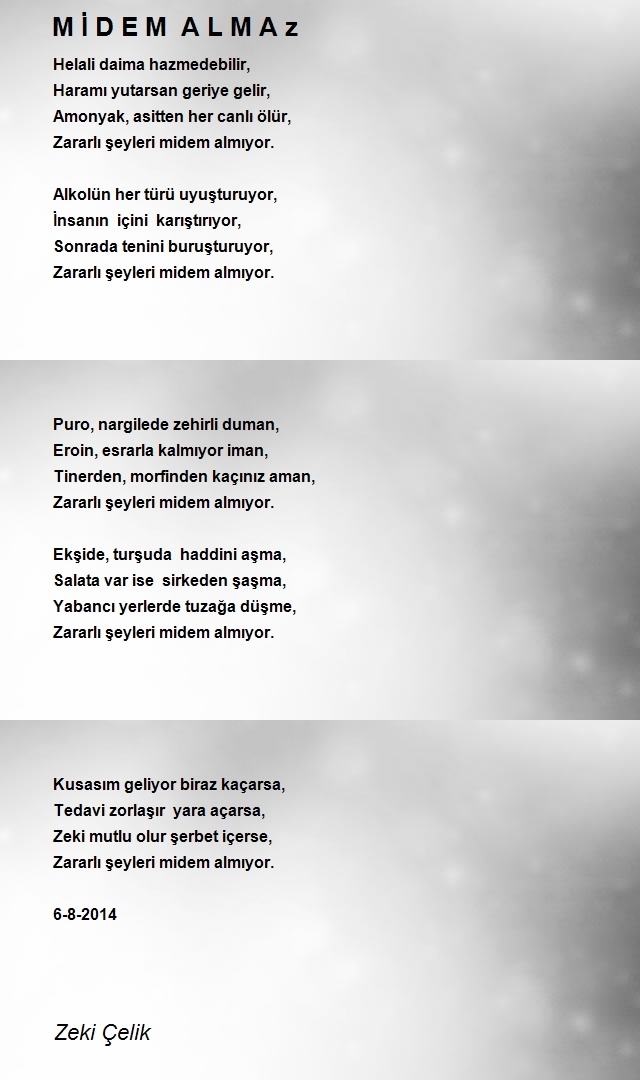 M İ D E M A L M A z

Helali daima hazmedebilir,
Haramı yutarsan geriye gelir,
Amonyak, asitten her canlı ölür,
Zararlı şeyleri midem almıyor.

Alkolün her türü uyuşturuyor,
İnsanın içini karıştırıyor,
Sonrada tenini buruşturuyor,
Zararlı şeyleri midem almıyor.

Puro, nargilede zehirli duman,
Eroin, esrarla kalmıyor iman,
Tinerden, morfinden kaçınız aman,
Zararlı şeyleri midem almıyor.

Ekşide, turşuda haddini aşma,
Salata var ise sirkeden şaşma,
Yabancı yerlerde tuzağa düşme,
Zararlı şeyleri midem almıyor.

Kusasım geliyor biraz kaçarsa,
Tedavi zorlaşır yara açarsa,
Zeki mutlu olur şerbet içerse,
Zararlı şeyleri midem almıyor.

6-8-2014

Zeki Çelik